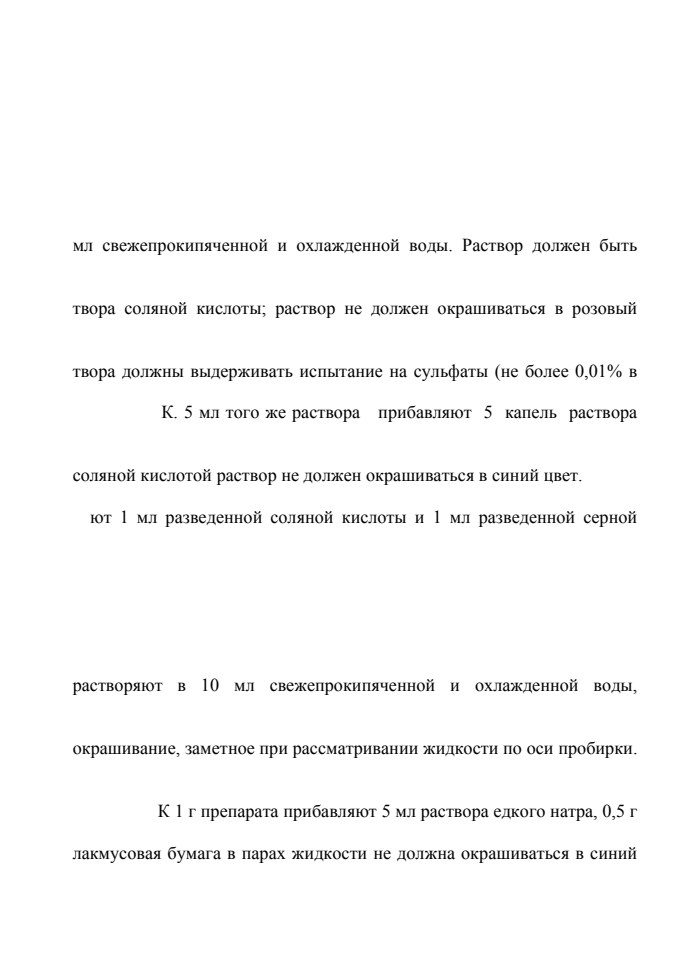 мл свежепрокипяченной и охлажденной воды. Раствор должен быть

твора соляной кислоты; раствор не должен окрашиваться в розовый

твора должны выдерживать испытание на сульфаты (не более 0,01% в

К. 5 мл того же раствора прибавляют 5 капель раствора

соляной кислотой раствор не должен окрашиваться в синий цвет.

ют 1 мл разведенной соляной кислоты и 1 мл разведенной серной

растворяют в 10 мл свежепрокипяченной и охлажденной воды,

окрашивание, заметное при рассматривании жидкости по оси пробирки.

К 1 г препарата прибавляют 5 мл раствора едкого натра, 0,5 г

лакмусовая бумага в парах жидкости не должна окрашиваться в синий